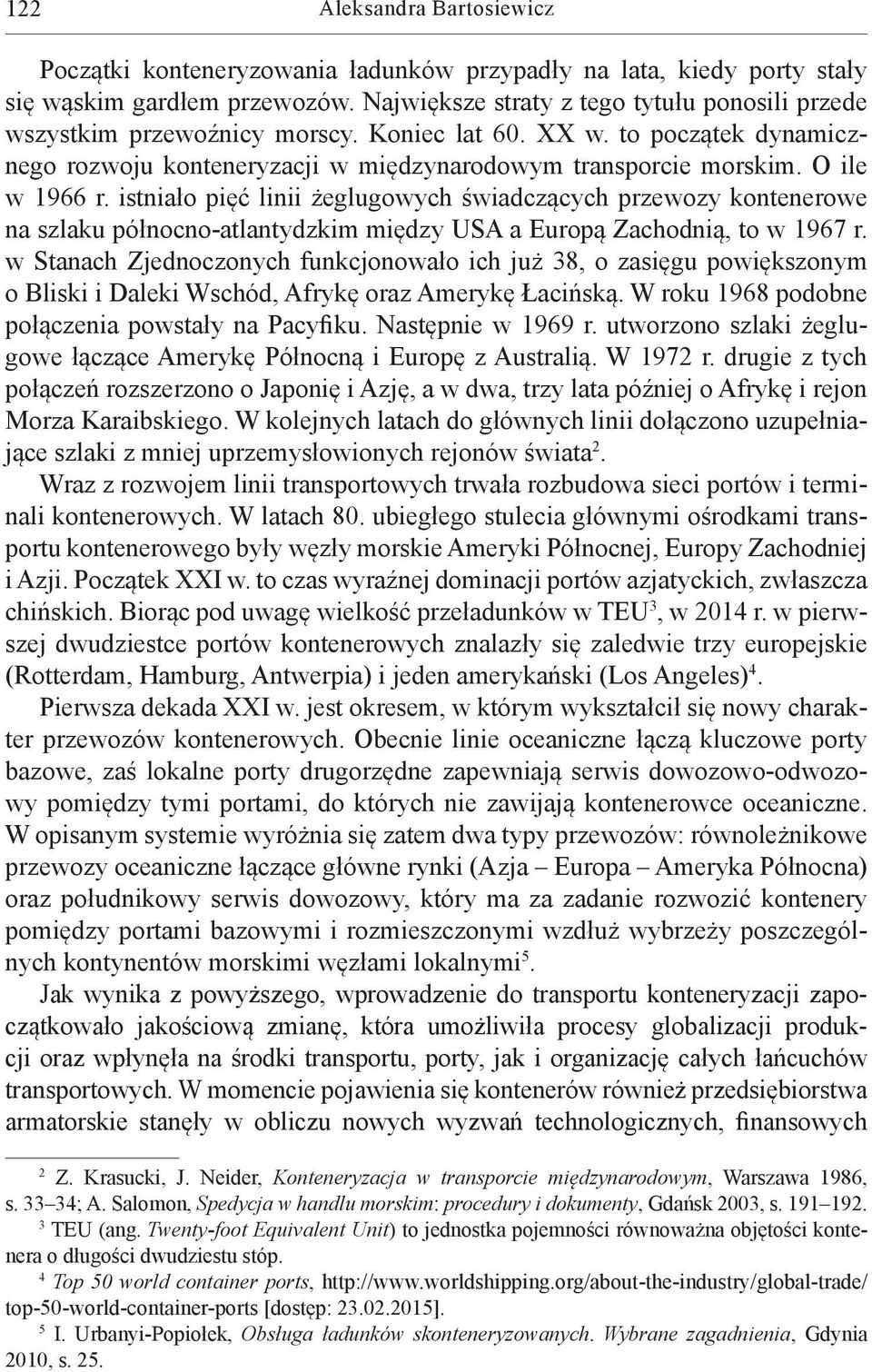 122 Aleksandra Bartosiewicz

Początki konteneryzowania ładunków przypadły na lata, kiedy porty stały się wąskim gardłem przewozów. Największe straty z tego tytułu ponosili przede wszystkim przewoźnicy morscy. Koniec lat 60. XX w. to początek dynamicznego rozwoju konteneryzacji w międzynarodowym transporcie morskim. O ile w 1966 r. istniało pięć linii żeglugowych świadczących przewozy kontenerowe na szlaku północno-atlantydzkim między USA a Europą Zachodnią, to w 1967 r. w Stanach Zjednoczonych funkcjonowało ich już 38, o zasięgu powiększonym o Bliski i Daleki Wschód, Afrykę oraz Amerykę Łacińską. W roku 1968 podobne połączenia powstały na Pacyfiku. Następnie w 1969 r. utworzono szlaki żeglugowe łączące Amerykę Północną i Europę z Australią. W 1972 r. drugie z tych połączeń rozszerzono o Japonię i Azję, a w dwa, trzy lata później o Afrykę i rejon Morza Karaibskiego. W kolejnych latach do głównych linii dołączono uzupełniające szlaki z mniej uprzemysłowionych rejonów świata$^2$.

Wraz z rozwojem linii transportowych trwała rozbudowa sieci portów i terminali kontenerowych. W latach 80. ubiegłego stulecia głównymi ośrodkami transportu kontenerowego były węzły morskie Ameryki Północnej, Europy Zachodniej i Azji. Początek XXI w. to czas wyraźnej dominacji portów azjatyckich, zwłaszcza chińskich. Biorąc pod uwagę wielkość przeładunków w TEU$^3$, w 2014 r. w pierwszej dwudziestce portów kontenerowych znalazły się zaledwie trzy europejskie (Rotterdam, Hamburg, Antwerpia) i jeden amerykański (Los Angeles)$^4$.

Pierwsza dekada XXI w. jest okresem, w którym wykształcił się nowy charakter przewozów kontenerowych. Obecnie linie oceaniczne łączą kluczowe porty bazowe, zaś lokalne porty drugorzędne zapewniają serwis dowozowo-odwozowy pomiędzy tymi portami, do których nie zawijają kontenerowce oceaniczne. W opisanym systemie wyróżnia się zatem dwa typy przewozów: równoleżnikowe przewozy oceaniczne łączące główne rynki (Azja – Europa – Ameryka Północna) oraz południkowy serwis dowozowy, który ma za zadanie rozwozić kontenery pomiędzy portami bazowymi i rozmieszczonymi wzdłuż wybrzeży poszczególnych kontynentów morskimi węzłami lokalnymi$^5$.

Jak wynika z powyższego, wprowadzenie do transportu konteneryzacji zapoczątkowało jakościową zmianę, która umożliwiła procesy globalizacji produkcji oraz wpłynęła na środki transportu, porty, jak i organizację całych łańcuchów transportowych. W momencie pojawienia się kontenerów również przedsiębiorstwa armatorskie stanęły w obliczu nowych wyzwań technologicznych, finansowych

$^2$ Z. Krasucki, J. Neider, Konteneryzacja w transporcie międzynarodowym, Warszawa 1986, s. 33–34; A. Salomon, Spedycja w handlu morskim: procedury i dokumenty, Gdańsk 2003, s. 191–192.

$^3$ TEU (ang. Twenty-foot Equivalent Unit) to jednostka pojemności równoważna objętości kontenera o długości dwudziestu stóp.

$^4$ Top 50 world container ports, http://www.worldshipping.org/about-the-industry/global-trade/top-50-world-container-ports [dostęp: 23.02.2015].

$^5$ I. Urbanyi-Popiołek, Obsługa ładunków skonteneryzowanych. Wybrane zagadnienia, Gdynia 2010, s. 25.